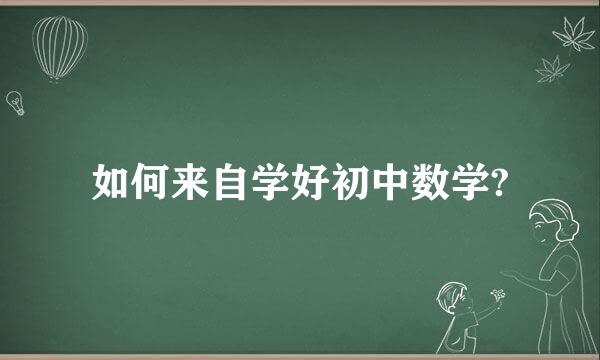 如何来自学好初中数学?